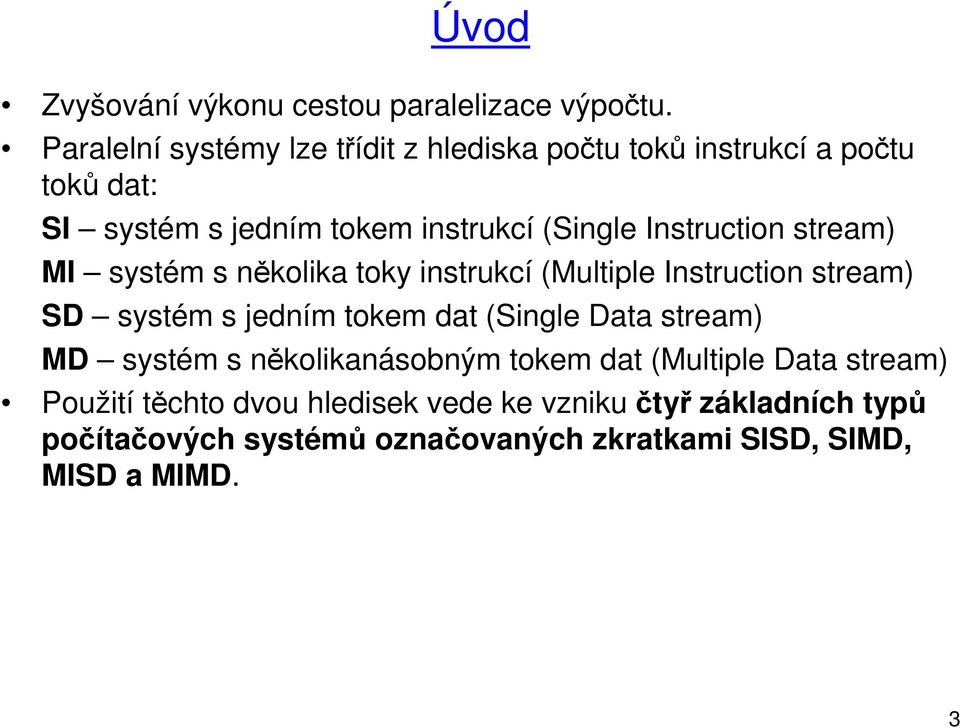 Úvod

• Zvyšování výkonu cestou paralelizace výpočtu.

• Paralelní systémy lze třídit z hlediska počtu toků instrukcí a počtu toků dat:

SI – systém s jedním tokem instrukcí (Single Instruction stream)

MI – systém s několika toky instrukcí (Multiple Instruction stream)

SD – systém s jedním tokem dat (Single Data stream)

MD – systém s několikanásobným tokem dat (Multiple Data stream)

• Použití těchto dvou hledisek vede ke vzniku čtyř základních typů počítačových systémů označovaných zkratkami SISD, SIMD, MISD a MIMD.

3